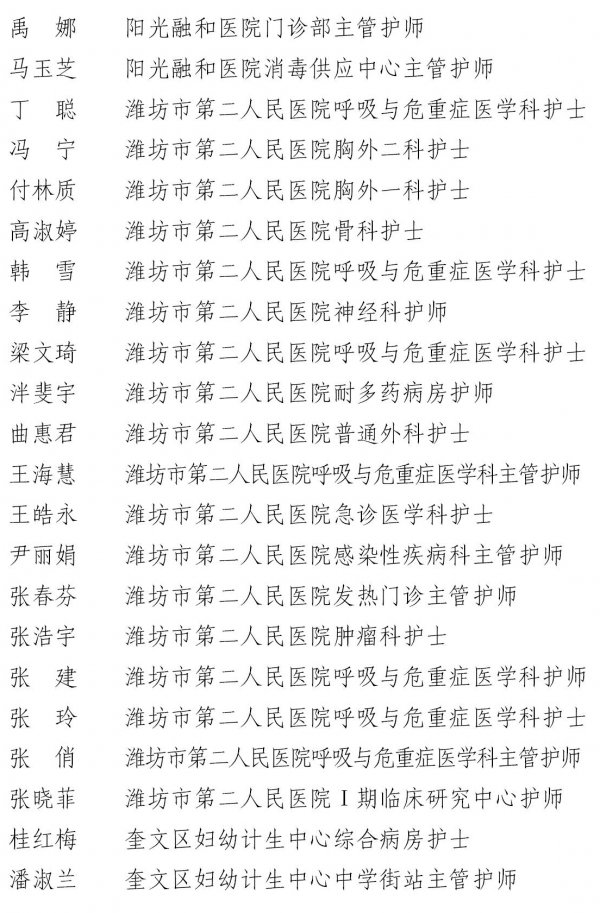 禹　娜　阳光融和医院门诊部主管护师
马玉芝　阳光融和医院消毒供应中心主管护师
丁　聪　潍坊市第二人民医院呼吸与危重症医学科护士
冯　宁　潍坊市第二人民医院胸外二科护士
付林质　潍坊市第二人民医院胸外一科护士
高淑婷　潍坊市第二人民医院骨科护士
韩　雪　潍坊市第二人民医院呼吸与危重症医学科护士
李　静　潍坊市第二人民医院神经科护师
梁文琦　潍坊市第二人民医院呼吸与危重症医学科护士
泮斐宇　潍坊市第二人民医院耐多药病房护师
曲惠君　潍坊市第二人民医院普通外科护士
王海慧　潍坊市第二人民医院呼吸与危重症医学科主管护师
王皓永　潍坊市第二人民医院急诊医学科护士
尹丽娟　潍坊市第二人民医院感染性疾病科主管护师
张春芬　潍坊市第二人民医院发热门诊主管护师
张浩宇　潍坊市第二人民医院肿瘤科护士
张　建　潍坊市第二人民医院呼吸与危重症医学科护师
张　玲　潍坊市第二人民医院呼吸与危重症医学科护士
张　俏　潍坊市第二人民医院呼吸与危重症医学科主管护师
张晓菲　潍坊市第二人民医院Ⅰ期临床研究中心护师
桂红梅　奎文区妇幼计生中心综合病房护士
潘淑兰　奎文区妇幼计生中心中学街站主管护师